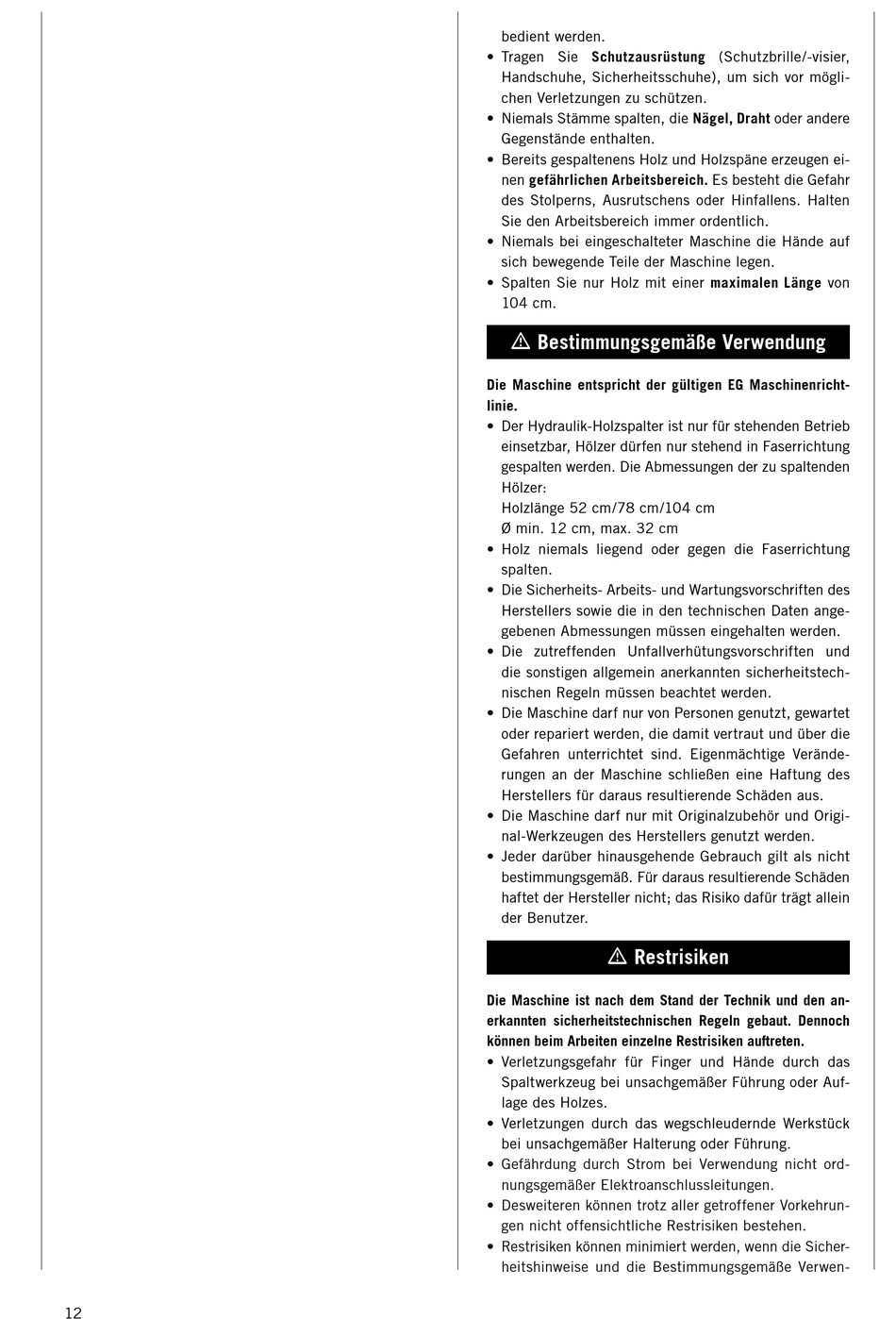 bedient werden.

• Tragen Sie Schutzausrüstung (Schutzbrille/-visier, Handschuhe, Sicherheitsschuhe), um sich vor möglichen Verletzungen zu schützen.
• Niemals Stämme spalten, die Nägel, Draht oder andere Gegenstände enthalten.
• Bereits gespaltenens Holz und Holzspäne erzeugen einen gefährlichen Arbeitsbereich. Es besteht die Gefahr des Stolperns, Ausrutschens oder Hinfallens. Halten Sie den Arbeitsbereich immer ordentlich.
• Niemals bei eingeschalteter Maschine die Hände auf sich bewegende Teile der Maschine legen.
• Spalten Sie nur Holz mit einer maximalen Länge von 104 cm.

⚠ Bestimmungsgemäße Verwendung

Die Maschine entspricht der gültigen EG Maschinenrichtlinie.

• Der Hydraulik-Holzspalter ist nur für stehenden Betrieb einsetzbar, Hölzer dürfen nur stehend in Faserrichtung gespalten werden. Die Abmessungen der zu spaltenden Hölzer:
Holzlänge 52 cm/78 cm/104 cm
Ø min. 12 cm, max. 32 cm
• Holz niemals liegend oder gegen die Faserrichtung spalten.
• Die Sicherheits- Arbeits- und Wartungsvorschriften des Herstellers sowie die in den technischen Daten angegebenen Abmessungen müssen eingehalten werden.
• Die zutreffenden Unfallverhütungsvorschriften und die sonstigen allgemein anerkannten sicherheitstechnischen Regeln müssen beachtet werden.
• Die Maschine darf nur von Personen genutzt, gewartet oder repariert werden, die damit vertraut und über die Gefahren unterrichtet sind. Eigenmächtige Veränderungen an der Maschine schließen eine Haftung des Herstellers für daraus resultierende Schäden aus.
• Die Maschine darf nur mit Originalzubehör und Original-Werkzeugen des Herstellers genutzt werden.
• Jeder darüber hinausgehende Gebrauch gilt als nicht bestimmungsgemäß. Für daraus resultierende Schäden haftet der Hersteller nicht; das Risiko dafür trägt allein der Benutzer.

⚠ Restrisiken

Die Maschine ist nach dem Stand der Technik und den anerkannten sicherheitstechnischen Regeln gebaut. Dennoch können beim Arbeiten einzelne Restrisiken auftreten.

• Verletzungsgefahr für Finger und Hände durch das Spaltwerkzeug bei unsachgemäßer Führung oder Auflage des Holzes.
• Verletzungen durch das wegschleudernde Werkstück bei unsachgemäßer Halterung oder Führung.
• Gefährdung durch Strom bei Verwendung nicht ordnungsgemäßer Elektroanschlussleitungen.
• Desweiteren können trotz aller getroffener Vorkehrungen nicht offensichtliche Restrisiken bestehen.
• Restrisiken können minimiert werden, wenn die Sicherheitshinweise und die Bestimmungsgemäße Verwen-

12